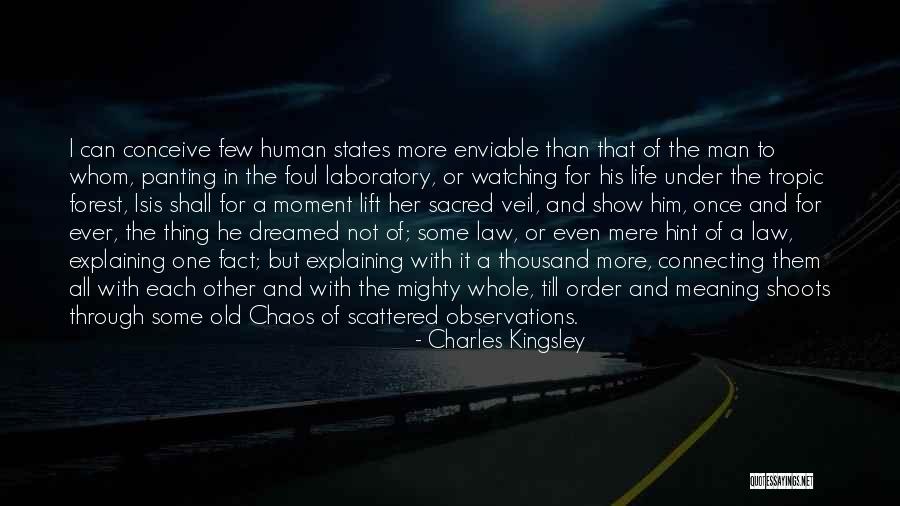 I can conceive few human states more enviable than that of the man to whom, panting in the foul laboratory, or watching for his life under the tropic forest, Isis shall for a moment lift her sacred veil, and show him, once and for ever, the thing he dreamed not of; some law, or even mere hint of a law, explaining one fact; but explaining with it a thousand more, connecting them all with each other and with the mighty whole, till order and meaning shoots through some old Chaos of scattered observations.

- Charles Kingsley

QUOTESSAYINGS.NET